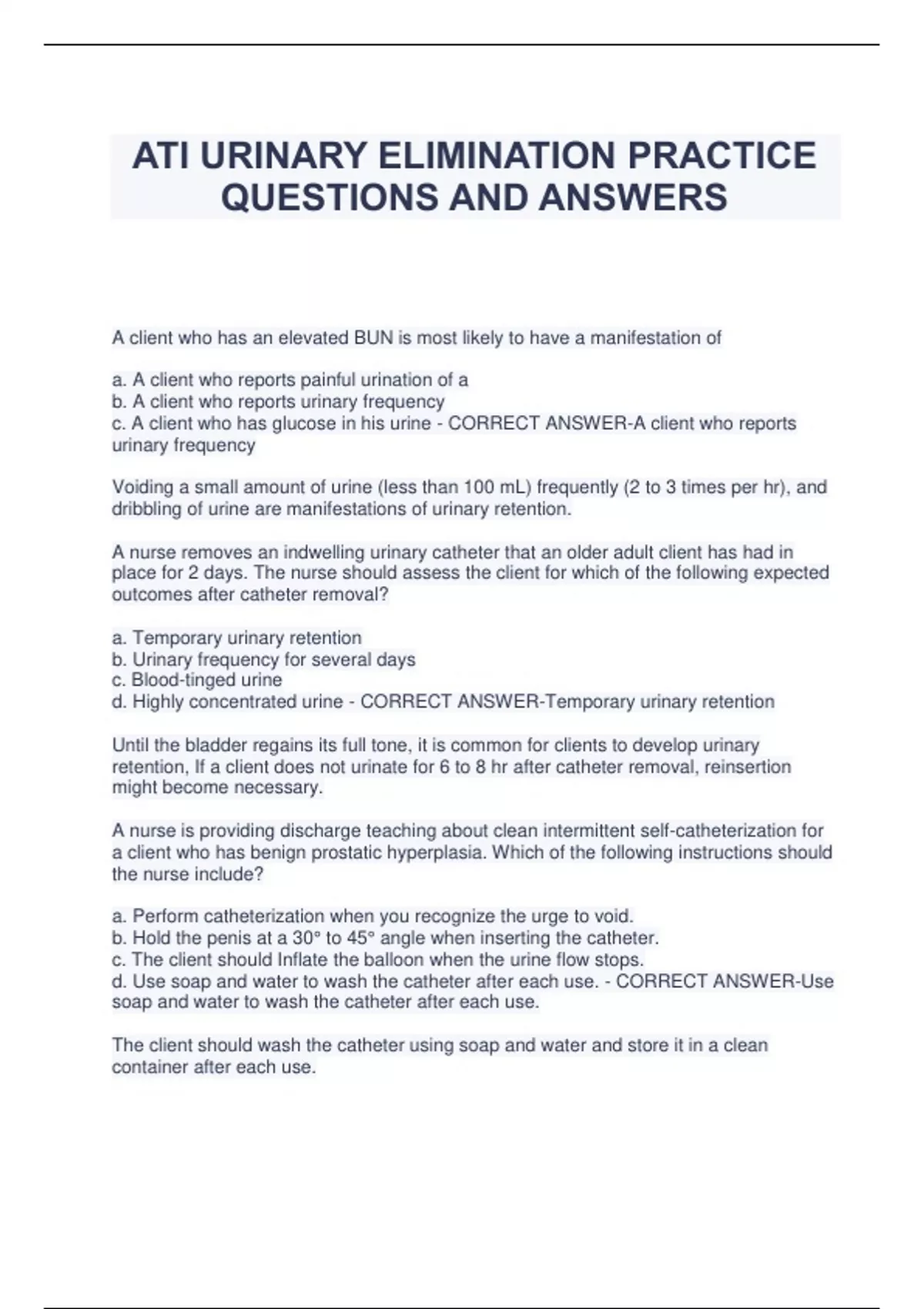 ATI URINARY ELIMINATION PRACTICE QUESTIONS AND ANSWERS

A client who has an elevated BUN is most likely to have a manifestation of

a. A client who reports painful urination of a
b. A client who reports urinary frequency
c. A client who has glucose in his urine - CORRECT ANSWER-A client who reports urinary frequency

Voiding a small amount of urine (less than 100 mL) frequently (2 to 3 times per hr), and dribbling of urine are manifestations of urinary retention.

A nurse removes an indwelling urinary catheter that an older adult client has had in place for 2 days. The nurse should assess the client for which of the following expected outcomes after catheter removal?

a. Temporary urinary retention
b. Urinary frequency for several days
c. Blood-tinged urine
d. Highly concentrated urine - CORRECT ANSWER-Temporary urinary retention

Until the bladder regains its full tone, it is common for clients to develop urinary retention, If a client does not urinate for 6 to 8 hr after catheter removal, reinsertion might become necessary.

A nurse is providing discharge teaching about clean intermittent self-catheterization for a client who has benign prostatic hyperplasia. Which of the following instructions should the nurse include?

a. Perform catheterization when you recognize the urge to void.
b. Hold the penis at a 30° to 45° angle when inserting the catheter.
c. The client should Inflate the balloon when the urine flow stops.
d. Use soap and water to wash the catheter after each use. - CORRECT ANSWER-Use soap and water to wash the catheter after each use.

The client should wash the catheter using soap and water and store it in a clean container after each use.